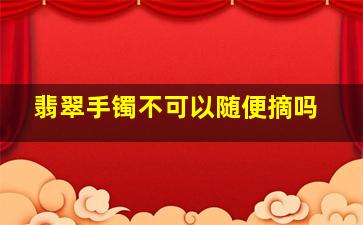 翡翠手镯不可以随便摘吗